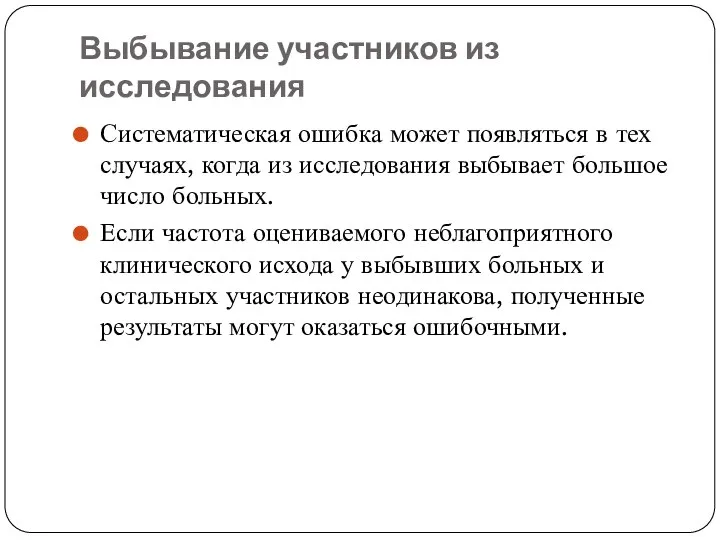 Выбывание участников из исследования

Систематическая ошибка может появляться в тех случаях, когда из исследования выбывает большое число больных.

Если частота оцениваемого неблагоприятного клинического исхода у выбывших больных и остальных участников неодинакова, полученные результаты могут оказаться ошибочными.